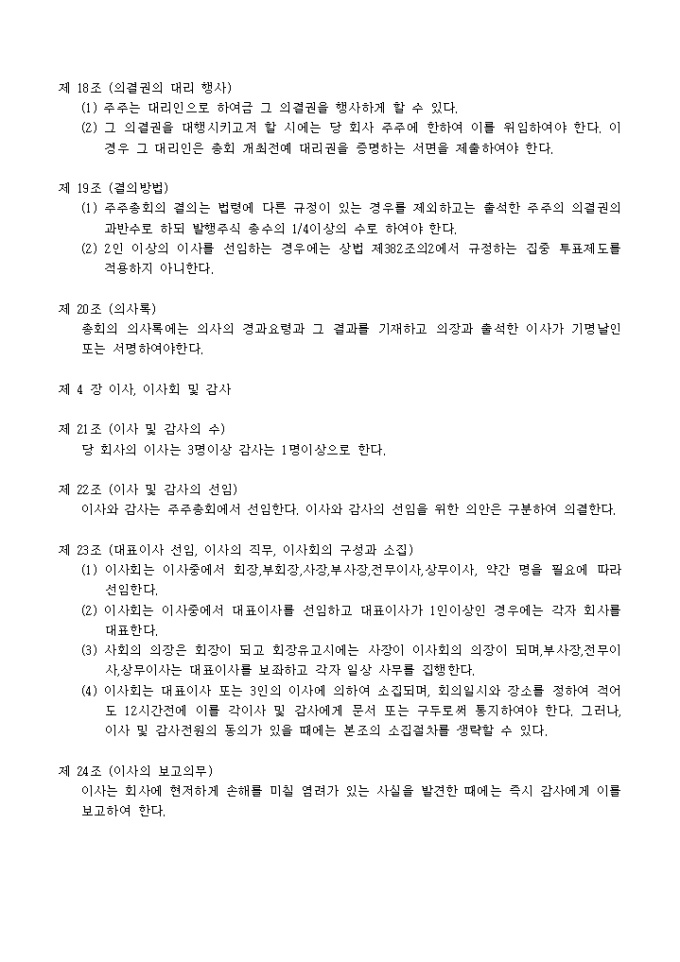 제 18조 (의결권의 대리 행사)
(1) 주주는 대리인으로 하여금 그 의결권을 행사하게 할 수 있다.
(2) 그 의결권을 대행시키고져 할 시에는 당 회사 주주에 한하여 이를 위임하여야 한다. 이 경우 그 대리인은 총회 개최전에 대리권을 증명하는 서면을 제출하여야 한다.

제 19조 (결의방법)
(1) 주주총회의 결의는 법령에 다른 규정이 있는 경우를 제외하고는 출석한 주주의 의결권의 과반수로 하되 발행주식 총수의 1/4이상의 수로 하여야 한다.
(2) 2인 이상의 이사를 선임하는 경우에는 상법 제382조의2에서 규정하는 집중 투표제도를 적용하지 아니한다.

제 20조 (의사록)
총회의 의사록에는 의사의 경과요령과 그 결과를 기재하고 의장과 출석한 이사가 기명날인 또는 서명하여야한다.

제 4 장 이사, 이사회 및 감사

제 21조 (이사 및 감사의 수)
당 회사의 이사는 3명이상 감사는 1명이상으로 한다.

제 22조 (이사 및 감사의 선임)
이사와 감사는 주주총회에서 선임한다. 이사와 감사의 선임을 위한 의안은 구분하여 의결한다.

제 23조 (대표이사 선임, 이사의 직무, 이사회의 구성과 소집)
(1) 이사회는 이사중에서 회장,부회장,사장,부사장,전무이사,상무이사, 약간 명을 필요에 따라 선임한다.
(2) 이사회는 이사중에서 대표이사를 선임하고 대표이사가 1인이상인 경우에는 각자 회사를 대표한다.
(3) 사회의 의장은 회장이 되고 회장유고시에는 사장이 이사회의 의장이 되며,부사장,전무이사,상무이사는 대표이사를 보좌하고 각자 일상 사무를 집행한다.
(4) 이사회는 대표이사 또는 3인의 이사에 의하여 소집되며, 회의일시와 장소를 정하여 적어도 12시간전에 이를 각이사 및 감사에게 문서 또는 구두로써 통지하여야 한다. 그러나, 이사 및 감사전원의 동의가 있을 때에는 본조의 소집절차를 생략할 수 있다.

제 24조 (이사의 보고의무)
이사는 회사에 현저하게 손해를 미칠 염려가 있는 사실을 발견한 때에는 즉시 감사에게 이를 보고하여 한다.